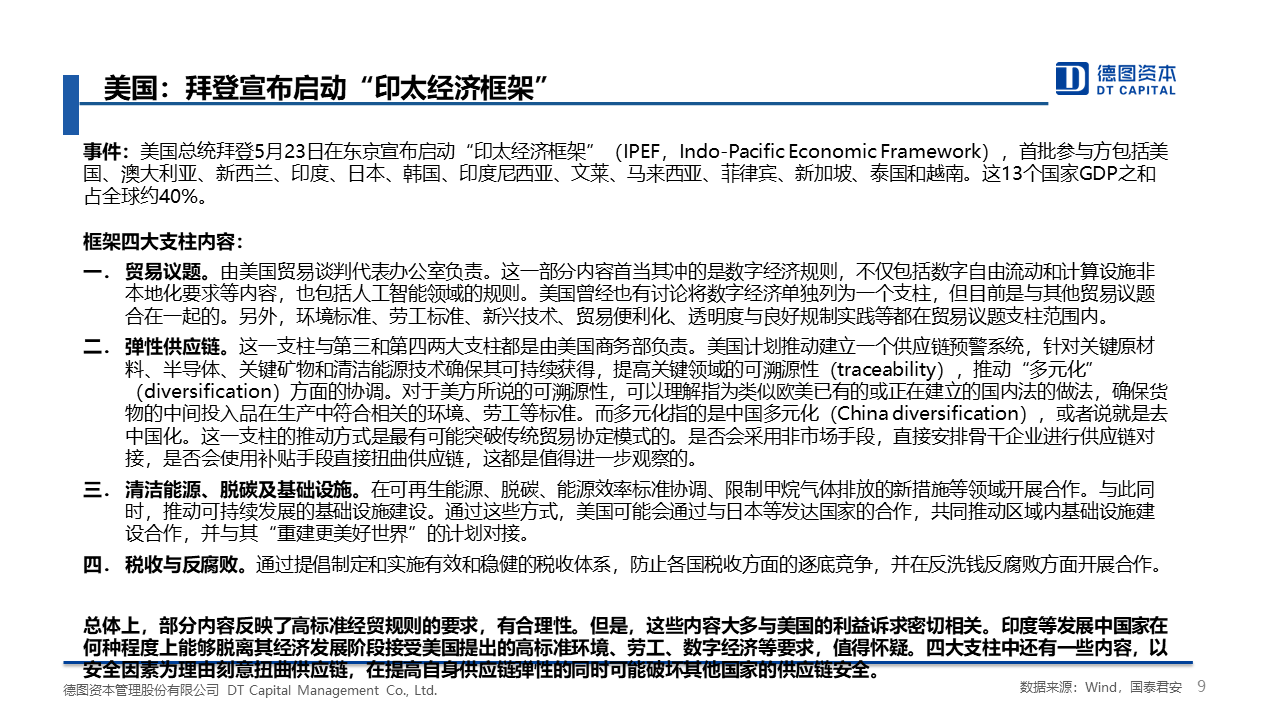 美国：拜登宣布启动“印太经济框架”

德图资本
DT CAPITAL

事件：美国总统拜登5月23日在东京宣布启动“印太经济框架”（IPEF，Indo-Pacific Economic Framework），首批参与方包括美国、澳大利亚、新西兰、印度、日本、韩国、印度尼西亚、文莱、马来西亚、菲律宾、新加坡、泰国和越南。这13个国家GDP之和占全球约40%。

框架四大支柱内容：

一．贸易议题。由美国贸易谈判代表办公室负责。这一部分内容首当其冲的是数字经济规则，不仅包括数字自由流动和计算设施非本地化要求等内容，也包括人工智能领域的规则。美国曾经也有讨论将数字经济单独列为一个支柱，但目前是与其他贸易议题合在一起的。另外，环境标准、劳工标准、新兴技术、贸易便利化、透明度与良好规制实践等都在贸易议题支柱范围内。

二．弹性供应链。这一支柱与第三和第四两大支柱都是由美国商务部负责。美国计划推动建立一个供应链预警系统，针对关键原材料、半导体、关键矿物和清洁能源技术确保其可持续获得，提高关键领域的可溯源性（traceability），推动“多元化”（diversification）方面的协调。对于美方所说的可溯源性，可以理解指为类似欧美已有的或正在建立的国内法的做法，确保货物的中间投入品在生产中符合相关的环境、劳工等标准。而多元化指的是中国多元化（China diversification），或者说就是去中国化。这一支柱的推动方式是最有可能突破传统贸易协定模式的。是否会采用非市场手段，直接安排骨干企业进行供应链对接，是否会使用补贴手段直接扭曲供应链，这都是值得进一步观察的。

三．清洁能源、脱碳及基础设施。在可再生能源、脱碳、能源效率标准协调、限制甲烷气体排放的新措施等领域开展合作。与此同时，推动可持续发展的基础设施建设。通过这些方式，美国可能会通过与日本等发达国家的合作，共同推动区域内基础设施建设合作，并与其“重建更美好世界”的计划对接。

四．税收与反腐败。通过提倡制定和实施有效和稳健的税收体系，防止各国税收方面的逐底竞争，并在反洗钱反腐败方面开展合作。

总体上，部分内容反映了高标准经贸规则的要求，有合理性。但是，这些内容大多与美国的利益诉求密切相关。印度等发展中国家在何种程度上能够脱离其经济发展阶段接受美国提出的高标准环境、劳工、数字经济等要求，值得怀疑。四大支柱中还有一些内容，以安全因素为理由刻意扭曲供应链，在提高自身供应链弹性的同时可能破坏其他国家的供应链安全。

德图资本管理股份有限公司 DT Capital Management Co., Ltd.

数据来源：Wind，国泰君安 9